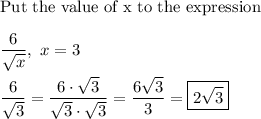 Put the value of x to the expression

$\frac{6}{\sqrt{x}},\ x=3$

$\frac{6}{\sqrt{3}}=\frac{6\cdot\sqrt{3}}{\sqrt{3}\cdot\sqrt{3}}=\frac{6\sqrt{3}}{3}=\boxed{2\sqrt{3}}$